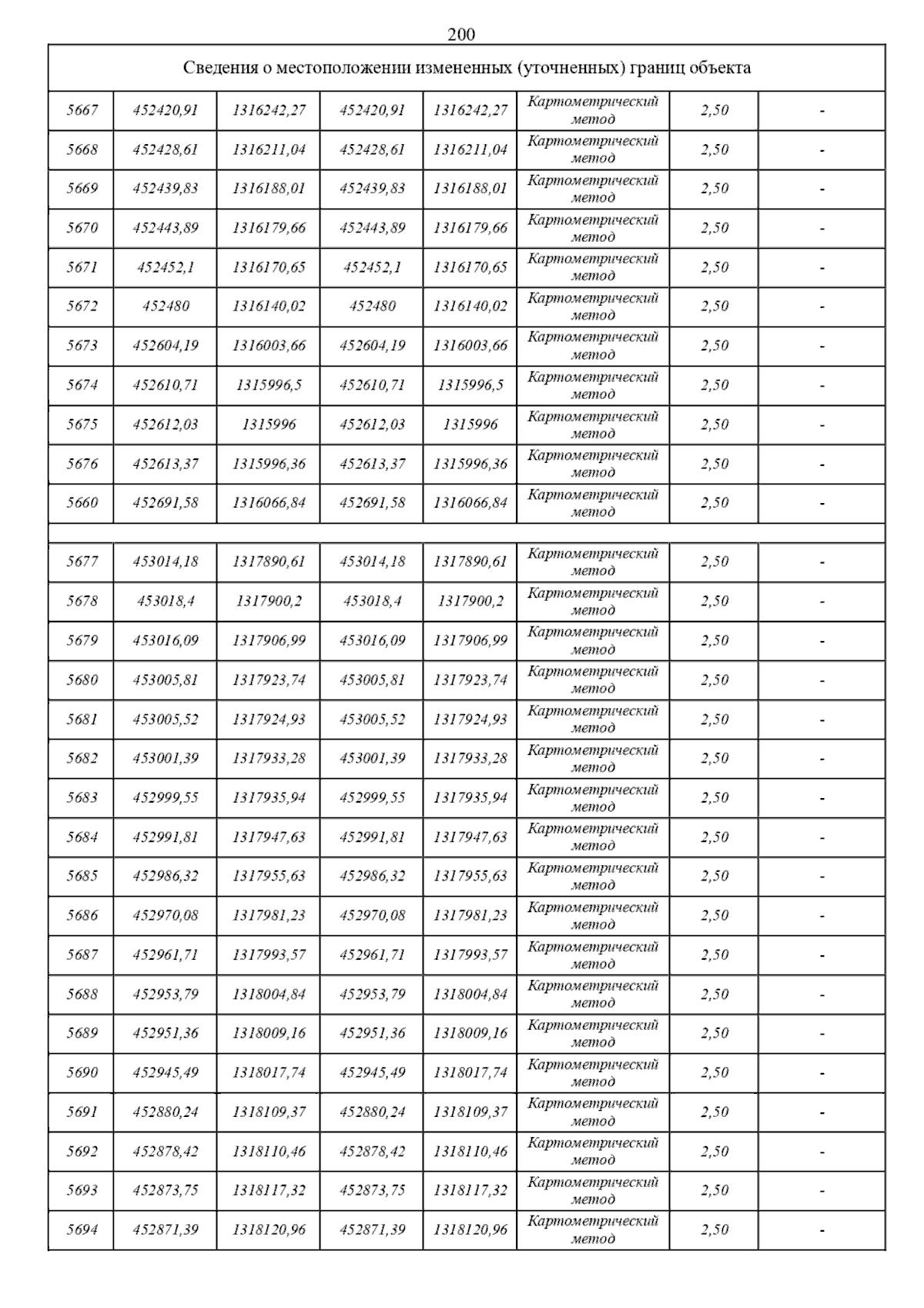 200

| Сведения о местоположении измененных (уточненных) границ объекта | | | | | | | |
|---|---|---|---|---|---|---|---|
| 5667 | 452420,91 | 1316242,27 | 452420,91 | 1316242,27 | Картометрический метод | 2,50 | - |
| 5668 | 452428,61 | 1316211,04 | 452428,61 | 1316211,04 | Картометрический метод | 2,50 | - |
| 5669 | 452439,83 | 1316188,01 | 452439,83 | 1316188,01 | Картометрический метод | 2,50 | - |
| 5670 | 452443,89 | 1316179,66 | 452443,89 | 1316179,66 | Картометрический метод | 2,50 | - |
| 5671 | 452452,1 | 1316170,65 | 452452,1 | 1316170,65 | Картометрический метод | 2,50 | - |
| 5672 | 452480 | 1316140,02 | 452480 | 1316140,02 | Картометрический метод | 2,50 | - |
| 5673 | 452604,19 | 1316003,66 | 452604,19 | 1316003,66 | Картометрический метод | 2,50 | - |
| 5674 | 452610,71 | 1315996,5 | 452610,71 | 1315996,5 | Картометрический метод | 2,50 | - |
| 5675 | 452612,03 | 1315996 | 452612,03 | 1315996 | Картометрический метод | 2,50 | - |
| 5676 | 452613,37 | 1315996,36 | 452613,37 | 1315996,36 | Картометрический метод | 2,50 | - |
| 5660 | 452691,58 | 1316066,84 | 452691,58 | 1316066,84 | Картометрический метод | 2,50 | - |
| | | | | | | | |
| 5677 | 453014,18 | 1317890,61 | 453014,18 | 1317890,61 | Картометрический метод | 2,50 | - |
| 5678 | 453018,4 | 1317900,2 | 453018,4 | 1317900,2 | Картометрический метод | 2,50 | - |
| 5679 | 453016,09 | 1317906,99 | 453016,09 | 1317906,99 | Картометрический метод | 2,50 | - |
| 5680 | 453005,81 | 1317923,74 | 453005,81 | 1317923,74 | Картометрический метод | 2,50 | - |
| 5681 | 453005,52 | 1317924,93 | 453005,52 | 1317924,93 | Картометрический метод | 2,50 | - |
| 5682 | 453001,39 | 1317933,28 | 453001,39 | 1317933,28 | Картометрический метод | 2,50 | - |
| 5683 | 452999,55 | 1317935,94 | 452999,55 | 1317935,94 | Картометрический метод | 2,50 | - |
| 5684 | 452991,81 | 1317947,63 | 452991,81 | 1317947,63 | Картометрический метод | 2,50 | - |
| 5685 | 452986,32 | 1317955,63 | 452986,32 | 1317955,63 | Картометрический метод | 2,50 | - |
| 5686 | 452970,08 | 1317981,23 | 452970,08 | 1317981,23 | Картометрический метод | 2,50 | - |
| 5687 | 452961,71 | 1317993,57 | 452961,71 | 1317993,57 | Картометрический метод | 2,50 | - |
| 5688 | 452953,79 | 1318004,84 | 452953,79 | 1318004,84 | Картометрический метод | 2,50 | - |
| 5689 | 452951,36 | 1318009,16 | 452951,36 | 1318009,16 | Картометрический метод | 2,50 | - |
| 5690 | 452945,49 | 1318017,74 | 452945,49 | 1318017,74 | Картометрический метод | 2,50 | - |
| 5691 | 452880,24 | 1318109,37 | 452880,24 | 1318109,37 | Картометрический метод | 2,50 | - |
| 5692 | 452878,42 | 1318110,46 | 452878,42 | 1318110,46 | Картометрический метод | 2,50 | - |
| 5693 | 452873,75 | 1318117,32 | 452873,75 | 1318117,32 | Картометрический метод | 2,50 | - |
| 5694 | 452871,39 | 1318120,96 | 452871,39 | 1318120,96 | Картометрический метод | 2,50 | - |